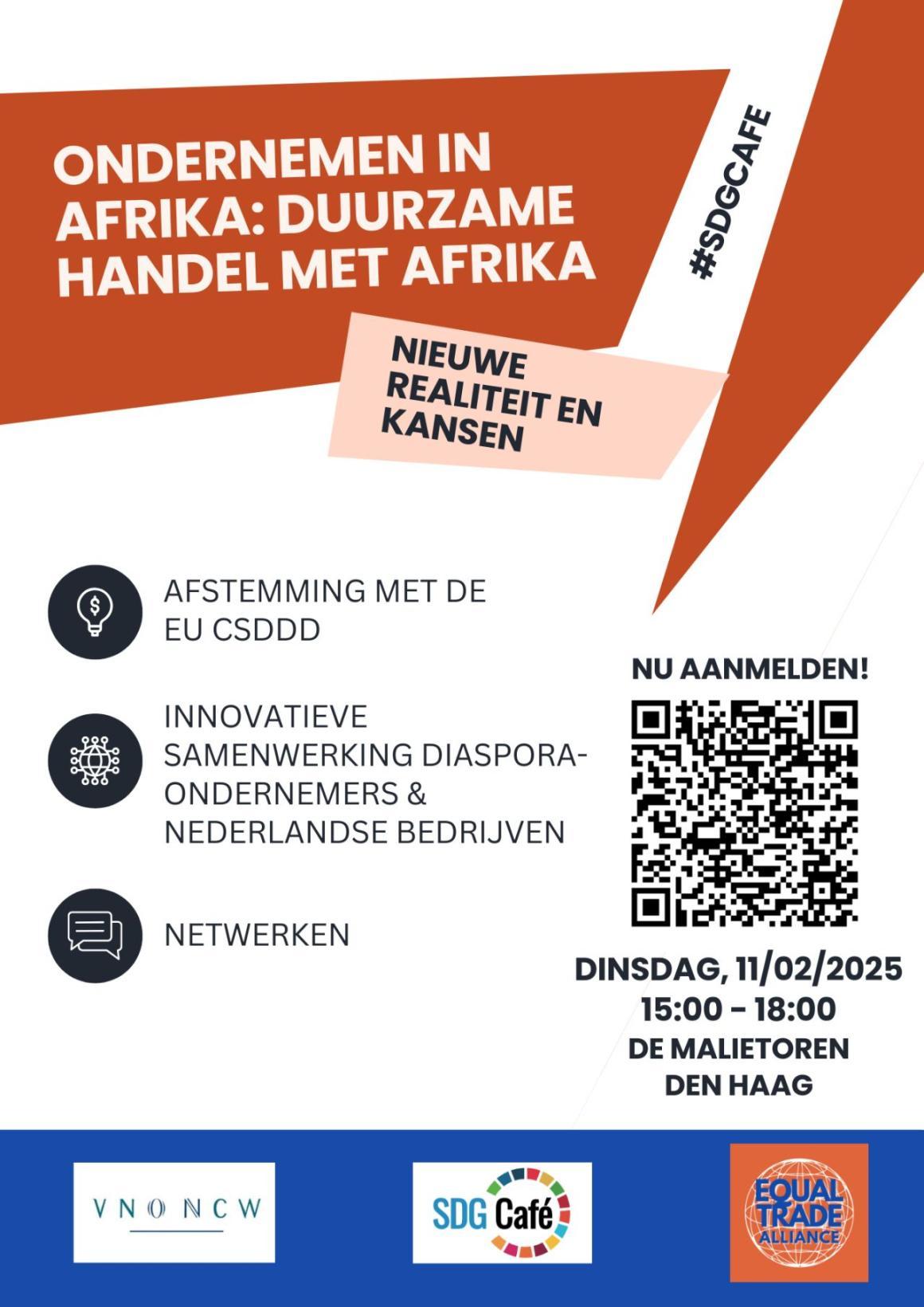 ONDERNEMEN IN AFRIKA: DUURZAME HANDEL MET AFRIKA

#SDGCAFE

NIEUWE REALITEIT EN KANSEN

AFSTEMMING MET DE EU CSDDD

INNOVATIEVE SAMENWERKING DIASPORA-ONDERNEMERS & NEDERLANDSE BEDRIJVEN

NETWERKEN

NU AANMELDEN!

DINSDAG, 11/02/2025
15:00 - 18:00
DE MALIETOREN
DEN HAAG

VNO NCW

SDG Café

EQUAL TRADE ALLIANCE